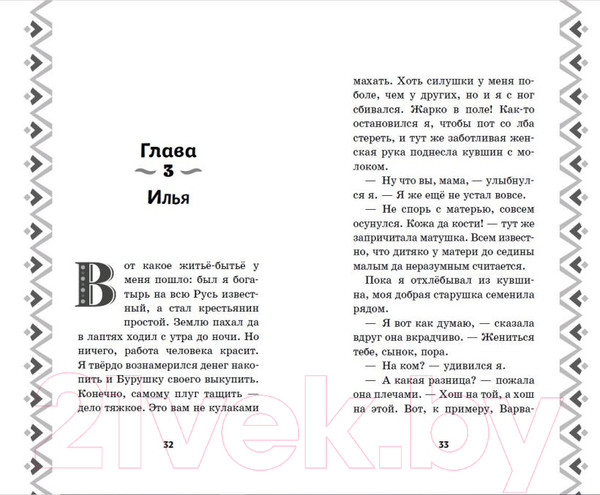 Глава
3
Илья

Вот какое житьё-бытьё у меня пошло: был я богатырь на всю Русь известный, а стал крестьянин простой. Землю пахал да в лаптях ходил с утра до ночи. Но ничего, работа человека красит. Я твёрдо вознамерился денег накопить и Бурушку своего выкупить. Конечно, самому плуг тащить — дело тяжкое. Это вам не кулаками

32

махать. Хоть силушки у меня поболе, чем у других, но и я с ног сбивался. Жарко в поле! Как-то остановился я, чтобы пот со лба стереть, и тут же заботливая женская рука поднесла кувшин с молоком.

— Ну что вы, мама, — улыбнулся я. — Я же ещё не устал вовсе.

— Не спорь с матерью, совсем осунулся. Кожа да кости! — тут же запричитала матушка. Всем известно, что дитяко у матери до седины малым да неразумным считается.

Пока я отхлёбывал из кувшина, моя добрая старушка семенила рядом.

— Я вот как думаю, — сказала вдруг она вкрадчиво. — Жениться тебе, сынок, пора.

— На ком? — удивился я.

— А какая разница? — пожала она плечами. — Хош на той, а хош на этой. Вот, к примеру, Варва-

33

21vek.by